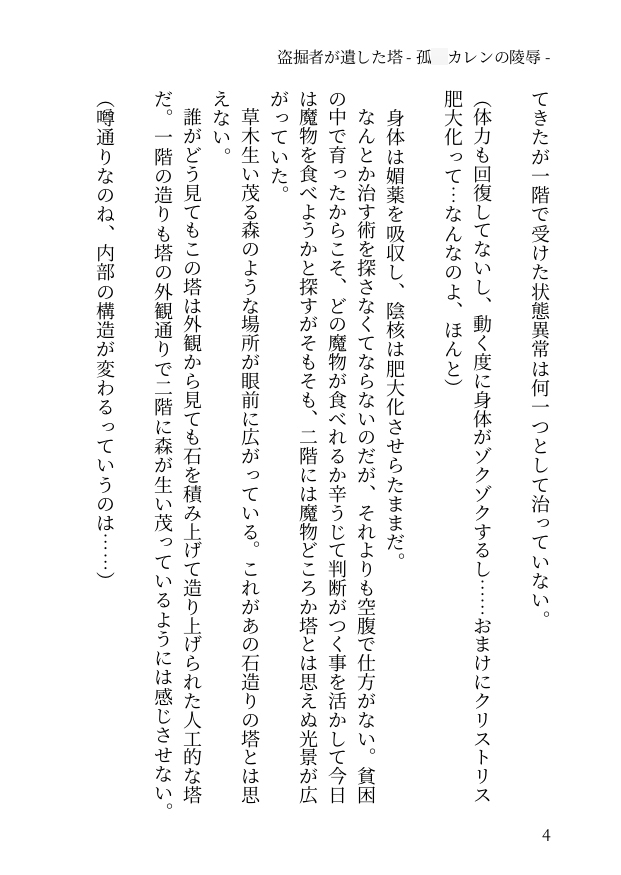 盗掘者が遺した塔 - 孤 カレンの陵辱 -

てきたが一階で受けた状態異常は何一つとして治っていない。

（体力も回復してないし、動く度に身体がゾクゾクするし……おまけにクリストリス肥大化って…なんなのよ、ほんと）

身体は媚薬を吸収し、陰核は肥大化させらたままだ。

なんとか治す術を探さなくてならないのだが、それよりも空腹で仕方がない。貧困の中で育ったからこそ、どの魔物が食べれるか辛うじて判断がつく事を活かして今日は魔物を食べようかと探すがそもそも、二階には魔物どころか塔とは思えぬ光景が広がっていた。

草木生い茂る森のような場所が眼前に広がっている。これがあの石造りの塔とは思えない。

誰がどう見てもこの塔は外観から見ても石を積み上げて造り上げられた人工的な塔だ。一階の造りも塔の外観通りで二階に森が生い茂っているようには感じさせない。

（噂通りなのね、内部の構造が変わるっていうのは……）

4